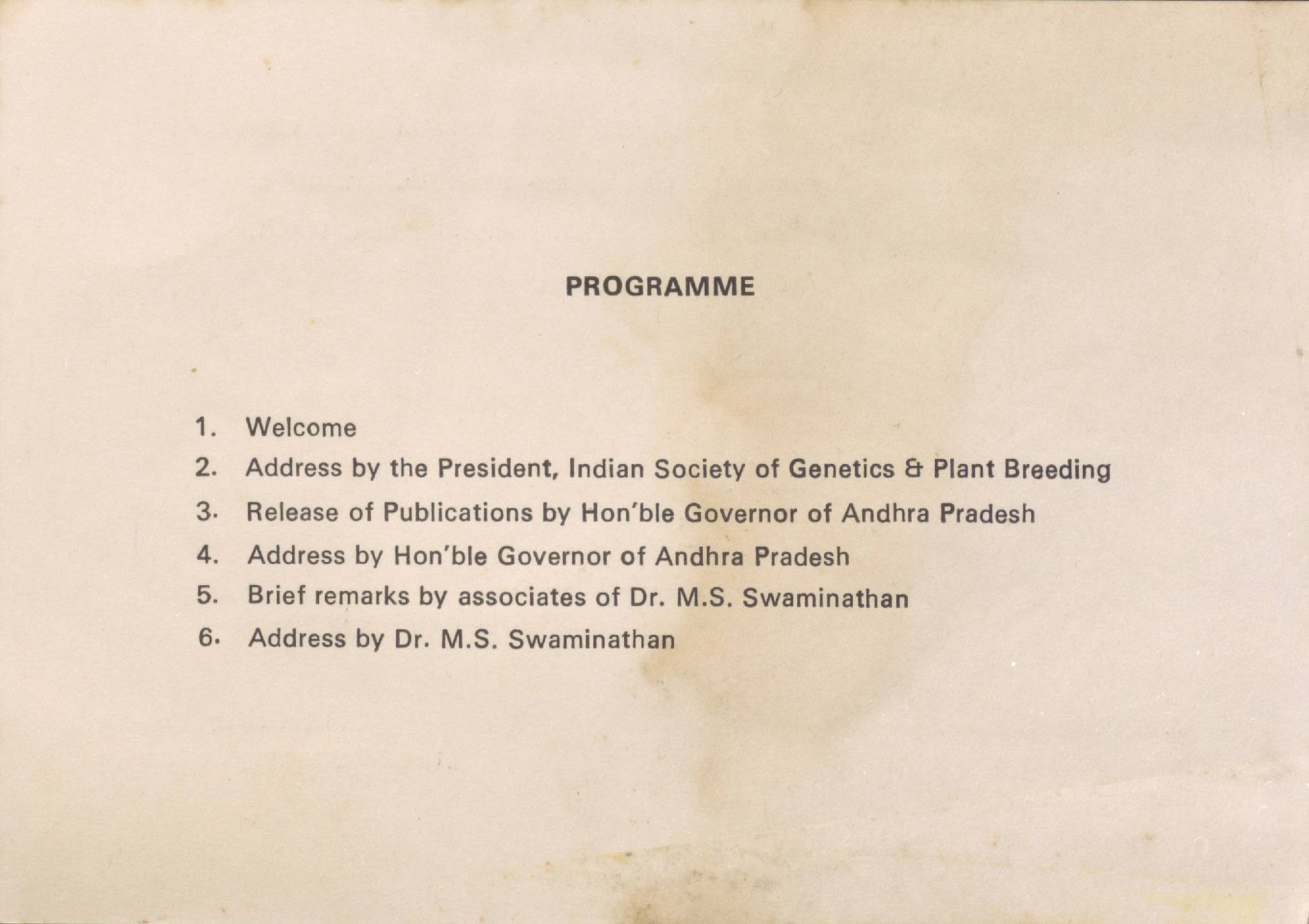 PROGRAMME

1. Welcome
2. Address by the President, Indian Society of Genetics & Plant Breeding
3. Release of Publications by Hon'ble Governor of Andhra Pradesh
4. Address by Hon'ble Governor of Andhra Pradesh
5. Brief remarks by associates of Dr. M.S. Swaminathan
6. Address by Dr. M.S. Swaminathan